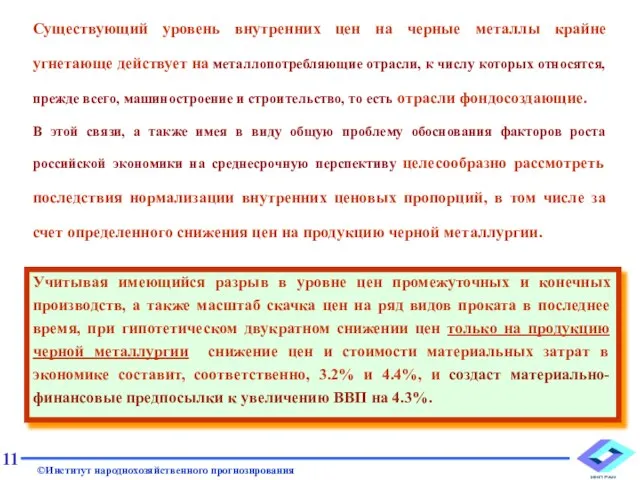 Существующий уровень внутренних цен на черные металлы крайне угнетающе действует на металлопотребляющие отрасли, к числу которых относятся, прежде всего, машиностроение и строительство, то есть отрасли фондосоздающие.

В этой связи, а также имея в виду общую проблему обоснования факторов роста российской экономики на среднесрочную перспективу целесообразно рассмотреть последствия нормализации внутренних ценовых пропорций, в том числе за счет определенного снижения цен на продукцию черной металлургии.

Учитывая имеющийся разрыв в уровне цен промежуточных и конечных производств, а также масштаб скачка цен на ряд видов проката в последнее время, при гипотетическом двукратном снижении цен только на продукцию черной металлургии снижение цен и стоимости материальных затрат в экономике составит, соответственно, 3.2% и 4.4%, и создаст материально-финансовые предпосылки к увеличению ВВП на 4.3%.

11

©Институт народнохозяйственного прогнозирования

ИНП РАН